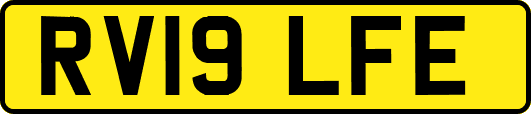 RV19 LFE